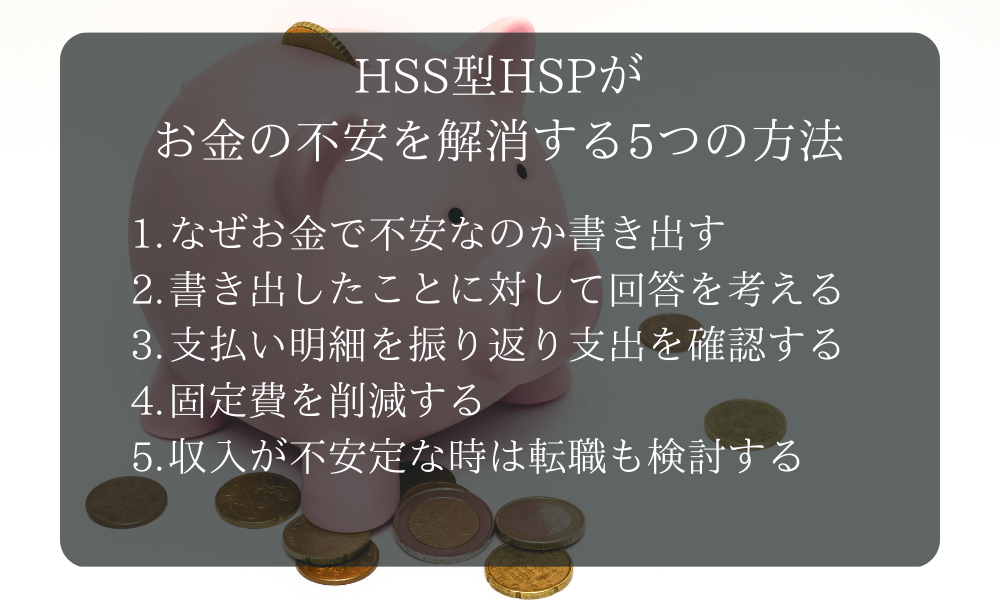 HSS型HSPが
お金の不安を解消する5つの方法

1.なぜお金で不安なのか書き出す
2.書き出したことに対して回答を考える
3.支払い明細を振り返り支出を確認する
4.固定費を削減する
5.収入が不安定な時は転職も検討する